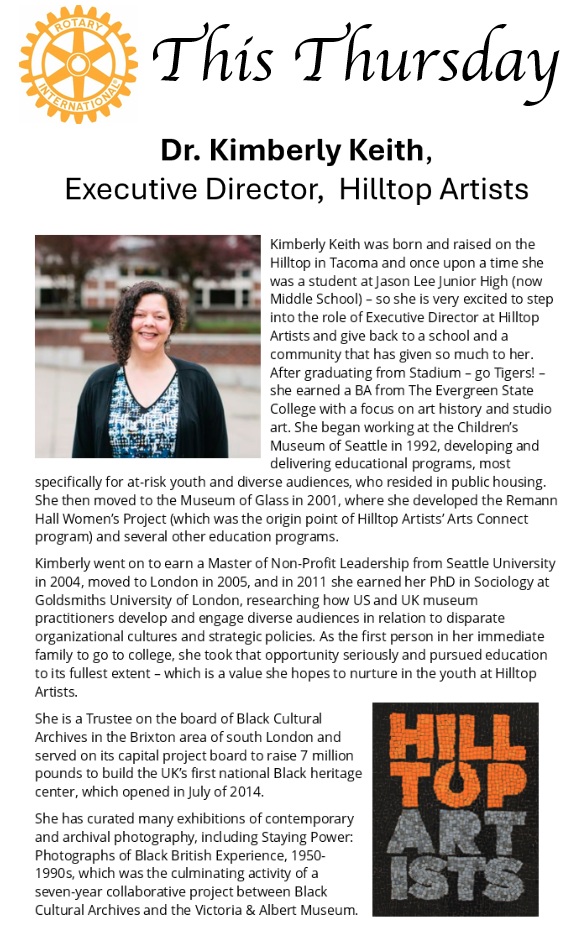 ROTARY INTERNATIONAL

This Thursday

Dr. Kimberly Keith,
Executive Director, Hilltop Artists

Kimberly Keith was born and raised on the Hilltop in Tacoma and once upon a time she was a student at Jason Lee Junior High (now Middle School) – so she is very excited to step into the role of Executive Director at Hilltop Artists and give back to a school and a community that has given so much to her. After graduating from Stadium – go Tigers! – she earned a BA from The Evergreen State College with a focus on art history and studio art. She began working at the Children's Museum of Seattle in 1992, developing and delivering educational programs, most specifically for at-risk youth and diverse audiences, who resided in public housing. She then moved to the Museum of Glass in 2001, where she developed the Remann Hall Women's Project (which was the origin point of Hilltop Artists' Arts Connect program) and several other education programs.

Kimberly went on to earn a Master of Non-Profit Leadership from Seattle University in 2004, moved to London in 2005, and in 2011 she earned her PhD in Sociology at Goldsmiths University of London, researching how US and UK museum practitioners develop and engage diverse audiences in relation to disparate organizational cultures and strategic policies. As the first person in her immediate family to go to college, she took that opportunity seriously and pursued education to its fullest extent – which is a value she hopes to nurture in the youth at Hilltop Artists.

She is a Trustee on the board of Black Cultural Archives in the Brixton area of south London and served on its capital project board to raise 7 million pounds to build the UK's first national Black heritage center, which opened in July of 2014.

She has curated many exhibitions of contemporary and archival photography, including Staying Power: Photographs of Black British Experience, 1950-1990s, which was the culminating activity of a seven-year collaborative project between Black Cultural Archives and the Victoria & Albert Museum.

HILL TOP ART ISTS